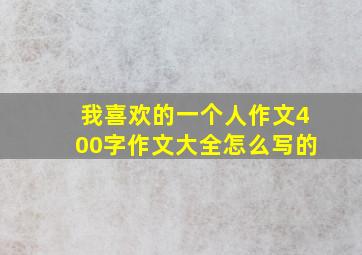 我喜欢的一个人作文400字作文大全怎么写的